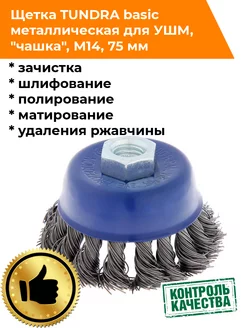 Щетка TUNDRA basic металлическая для УШМ, "чашка", М14, 75 мм

* зачистка
* шлифование
* полирование
* матирование
* удаления ржавчины

КОНТРОЛЬ КАЧЕСТВА